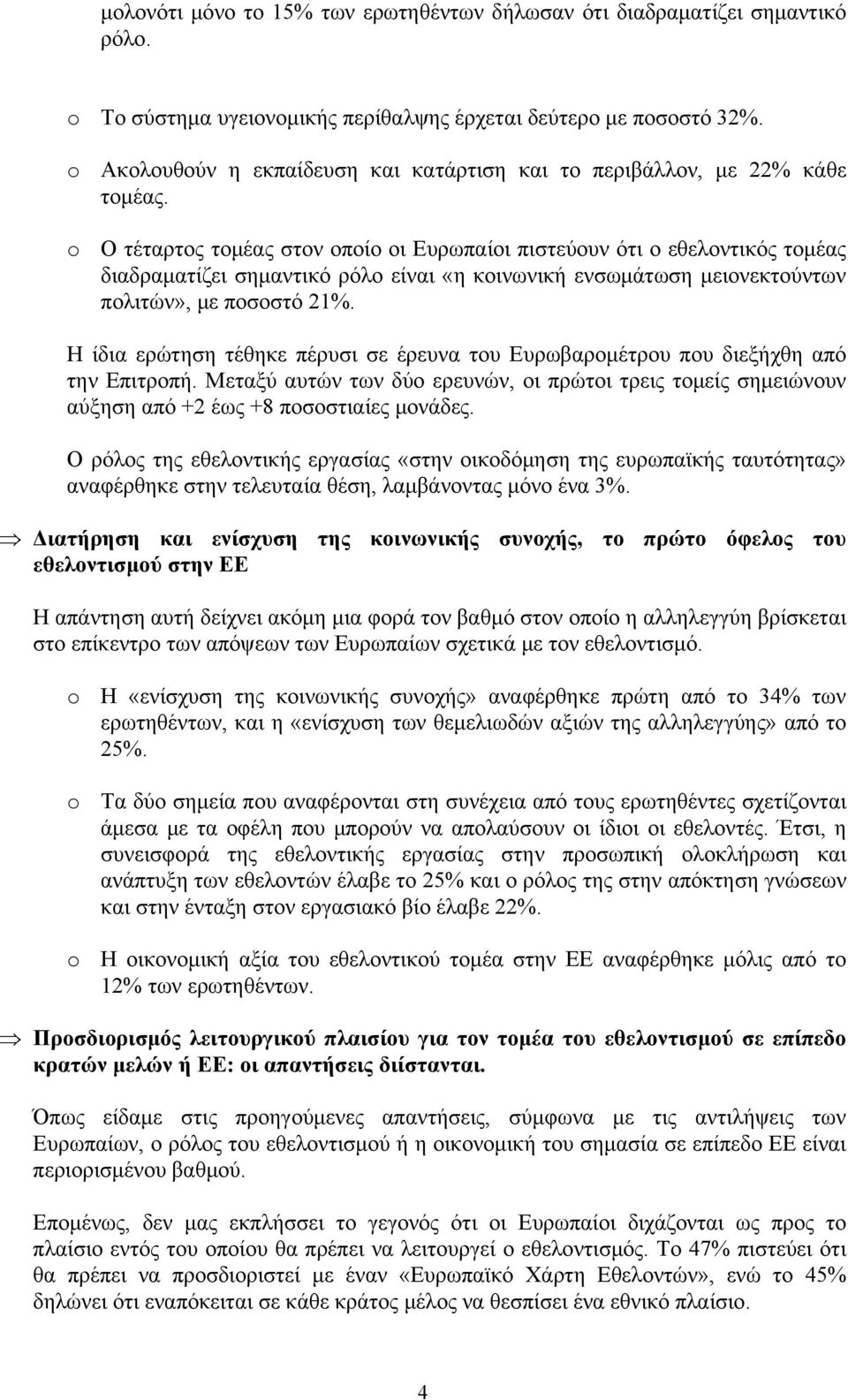 μολονότι μόνο το 15% των ερωτηθέντων δήλωσαν ότι διαδραματίζει σημαντικό ρόλο.

o Το σύστημα υγειονομικής περίθαλψης έρχεται δεύτερο με ποσοστό 32%.

o Ακολουθούν η εκπαίδευση και κατάρτιση και το περιβάλλον, με 22% κάθε τομέας.

o Ο τέταρτος τομέας στον οποίο οι Ευρωπαίοι πιστεύουν ότι ο εθελοντικός τομέας διαδραματίζει σημαντικό ρόλο είναι «η κοινωνική ενσωμάτωση μειονεκτούντων πολιτών», με ποσοστό 21%.

Η ίδια ερώτηση τέθηκε πέρυσι σε έρευνα του Ευρωβαρομέτρου που διεξήχθη από την Επιτροπή. Μεταξύ αυτών των δύο ερευνών, οι πρώτοι τρεις τομείς σημειώνουν αύξηση από +2 έως +8 ποσοστιαίες μονάδες.

Ο ρόλος της εθελοντικής εργασίας «στην οικοδόμηση της ευρωπαϊκής ταυτότητας» αναφέρθηκε στην τελευταία θέση, λαμβάνοντας μόνο ένα 3%.

⇒ Διατήρηση και ενίσχυση της κοινωνικής συνοχής, το πρώτο όφελος του εθελοντισμού στην ΕΕ

Η απάντηση αυτή δείχνει ακόμη μια φορά τον βαθμό στον οποίο η αλληλεγγύη βρίσκεται στο επίκεντρο των απόψεων των Ευρωπαίων σχετικά με τον εθελοντισμό.

o Η «ενίσχυση της κοινωνικής συνοχής» αναφέρθηκε πρώτη από το 34% των ερωτηθέντων, και η «ενίσχυση των θεμελιωδών αξιών της αλληλεγγύης» από το 25%.

o Τα δύο σημεία που αναφέρονται στη συνέχεια από τους ερωτηθέντες σχετίζονται άμεσα με τα οφέλη που μπορούν να απολαύσουν οι ίδιοι οι εθελοντές. Έτσι, η συνεισφορά της εθελοντικής εργασίας στην προσωπική ολοκλήρωση και ανάπτυξη των εθελοντών έλαβε το 25% και ο ρόλος της στην απόκτηση γνώσεων και στην ένταξη στον εργασιακό βίο έλαβε 22%.

o Η οικονομική αξία του εθελοντικού τομέα στην ΕΕ αναφέρθηκε μόλις από το 12% των ερωτηθέντων.

⇒ Προσδιορισμός λειτουργικού πλαισίου για τον τομέα του εθελοντισμού σε επίπεδο κρατών μελών ή ΕΕ: οι απαντήσεις διίστανται.

Όπως είδαμε στις προηγούμενες απαντήσεις, σύμφωνα με τις αντιλήψεις των Ευρωπαίων, ο ρόλος του εθελοντισμού ή η οικονομική του σημασία σε επίπεδο ΕΕ είναι περιορισμένου βαθμού.

Επομένως, δεν μας εκπλήσσει το γεγονός ότι οι Ευρωπαίοι διχάζονται ως προς το πλαίσιο εντός του οποίου θα πρέπει να λειτουργεί ο εθελοντισμός. Το 47% πιστεύει ότι θα πρέπει να προσδιοριστεί με έναν «Ευρωπαϊκό Χάρτη Εθελοντών», ενώ το 45% δηλώνει ότι εναπόκειται σε κάθε κράτος μέλος να θεσπίσει ένα εθνικό πλαίσιο.

4